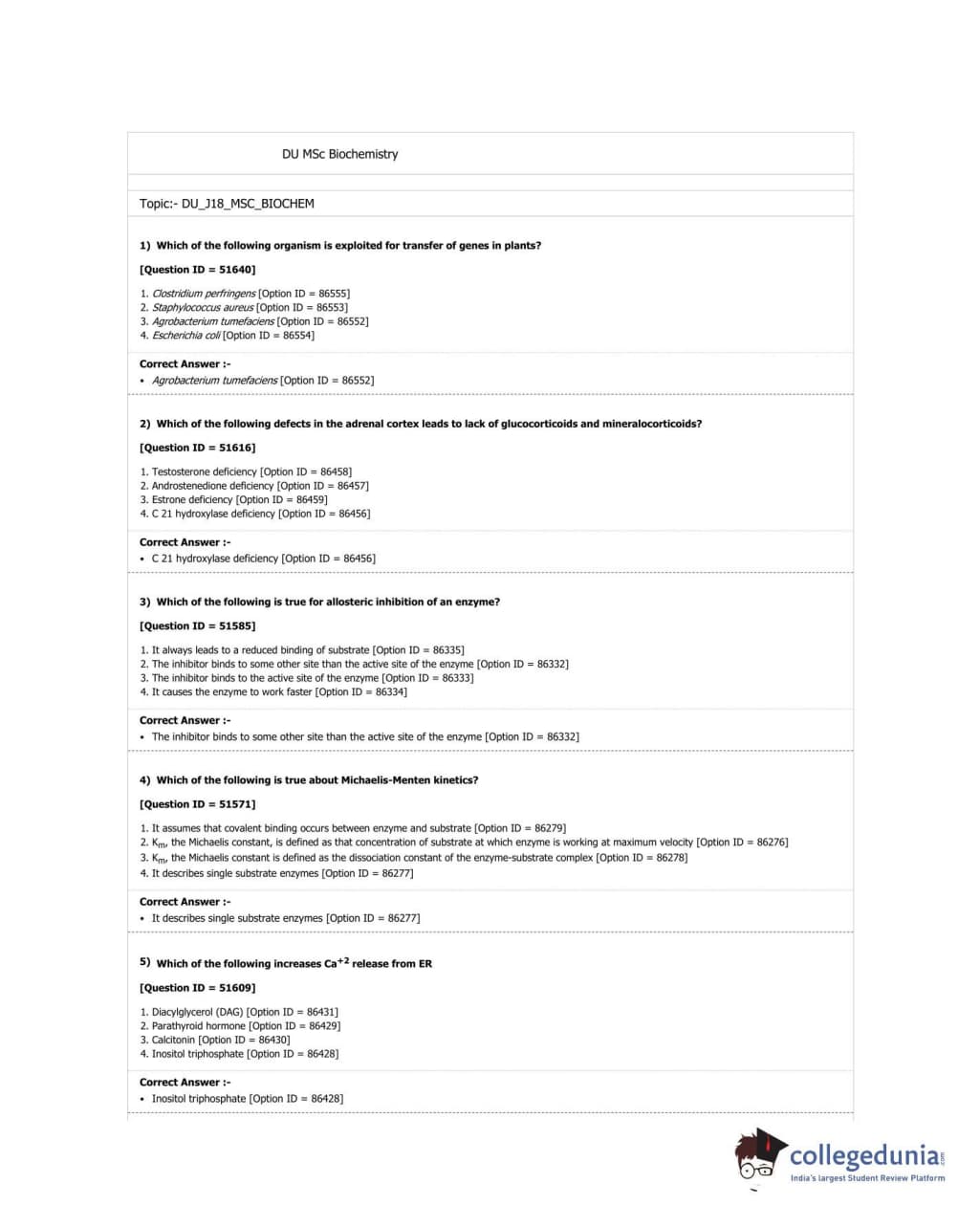 DU MSc Biochemistry

Topic:- DU_J18_MSC_BIOCHEM

1) Which of the following organism is exploited for transfer of genes in plants?

[Question ID = 51640]

1. Clostridium perfringens [Option ID = 86555]
2. Staphylococcus aureus [Option ID = 86553]
3. Agrobacterium tumefaciens [Option ID = 86552]
4. Escherichia coli [Option ID = 86554]

Correct Answer :-
• Agrobacterium tumefaciens [Option ID = 86552]

2) Which of the following defects in the adrenal cortex leads to lack of glucocorticoids and mineralocorticoids?

[Question ID = 51616]

1. Testosterone deficiency [Option ID = 86458]
2. Androstenedione deficiency [Option ID = 86457]
3. Estrone deficiency [Option ID = 86459]
4. C 21 hydroxylase deficiency [Option ID = 86456]

Correct Answer :-
• C 21 hydroxylase deficiency [Option ID = 86456]

3) Which of the following is true for allosteric inhibition of an enzyme?

[Question ID = 51585]

1. It always leads to a reduced binding of substrate [Option ID = 86335]
2. The inhibitor binds to some other site than the active site of the enzyme [Option ID = 86332]
3. The inhibitor binds to the active site of the enzyme [Option ID = 86333]
4. It causes the enzyme to work faster [Option ID = 86334]

Correct Answer :-
• The inhibitor binds to some other site than the active site of the enzyme [Option ID = 86332]

4) Which of the following is true about Michaelis-Menten kinetics?

[Question ID = 51571]

1. It assumes that covalent binding occurs between enzyme and substrate [Option ID = 86279]
2. $K_m$, the Michaelis constant, is defined as that concentration of substrate at which enzyme is working at maximum velocity [Option ID = 86276]
3. $K_m$, the Michaelis constant is defined as the dissociation constant of the enzyme-substrate complex [Option ID = 86278]
4. It describes single substrate enzymes [Option ID = 86277]

Correct Answer :-
• It describes single substrate enzymes [Option ID = 86277]

5) Which of the following increases $Ca^{+2}$ release from ER

[Question ID = 51609]

1. Diacylglycerol (DAG) [Option ID = 86431]
2. Parathyroid hormone [Option ID = 86429]
3. Calcitonin [Option ID = 86430]
4. Inositol triphosphate [Option ID = 86428]

Correct Answer :-
• Inositol triphosphate [Option ID = 86428]

collegedunia.com
India's largest Student Review Platform